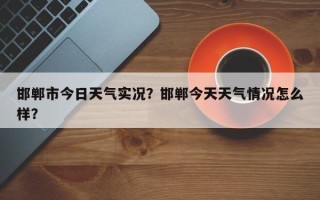 邯郸市今日天气实况？邯郸今天天气情况怎么样？